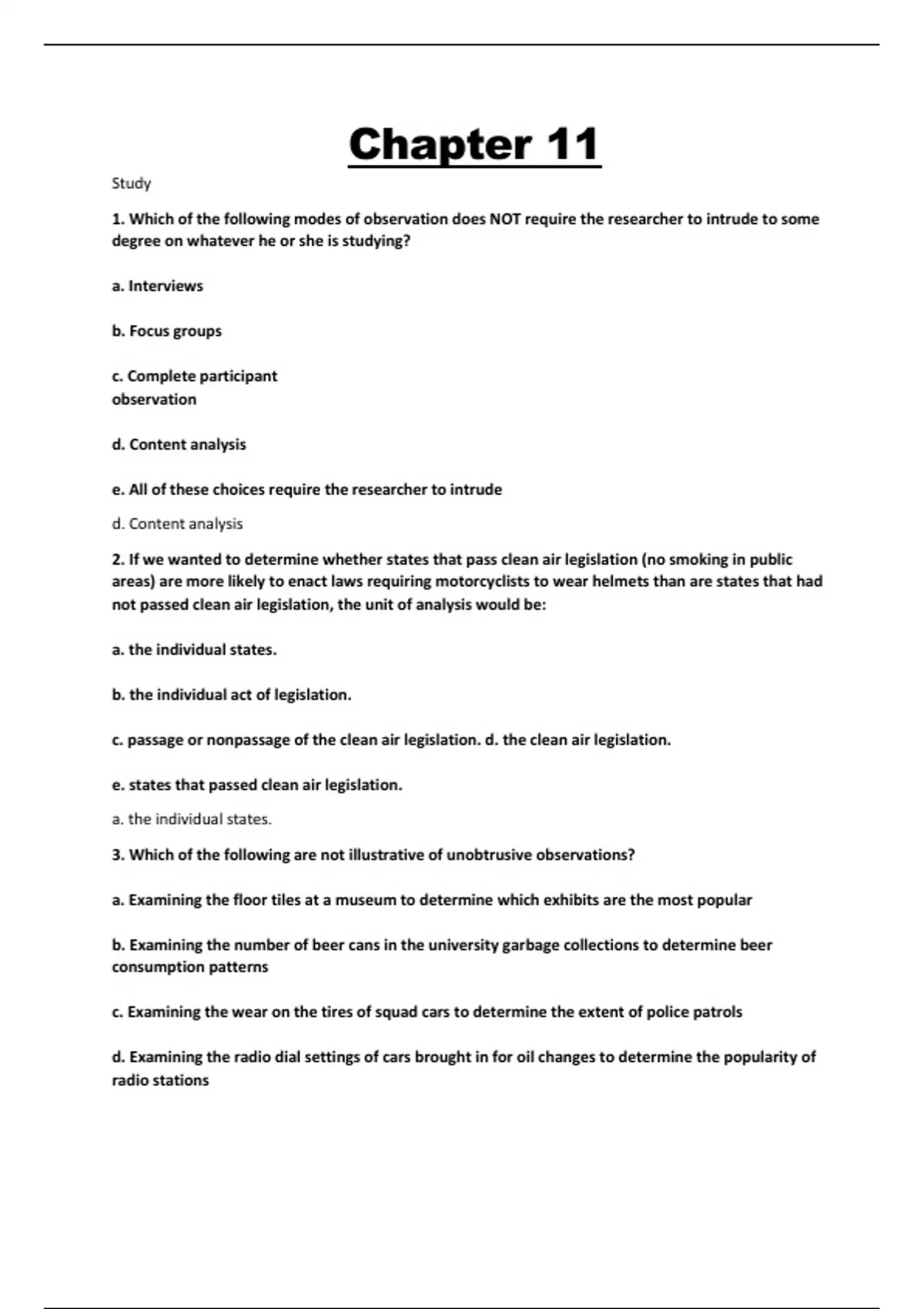 Chapter 11

Study

1. Which of the following modes of observation does NOT require the researcher to intrude to some degree on whatever he or she is studying?

a. Interviews

b. Focus groups

c. Complete participant observation

d. Content analysis

e. All of these choices require the researcher to intrude

d. Content analysis

2. If we wanted to determine whether states that pass clean air legislation (no smoking in public areas) are more likely to enact laws requiring motorcyclists to wear helmets than are states that had not passed clean air legislation, the unit of analysis would be:

a. the individual states.

b. the individual act of legislation.

c. passage or nonpassage of the clean air legislation. d. the clean air legislation.

e. states that passed clean air legislation.

a. the individual states.

3. Which of the following are not illustrative of unobtrusive observations?

a. Examining the floor tiles at a museum to determine which exhibits are the most popular

b. Examining the number of beer cans in the university garbage collections to determine beer consumption patterns

c. Examining the wear on the tires of squad cars to determine the extent of police patrols

d. Examining the radio dial settings of cars brought in for oil changes to determine the popularity of radio stations